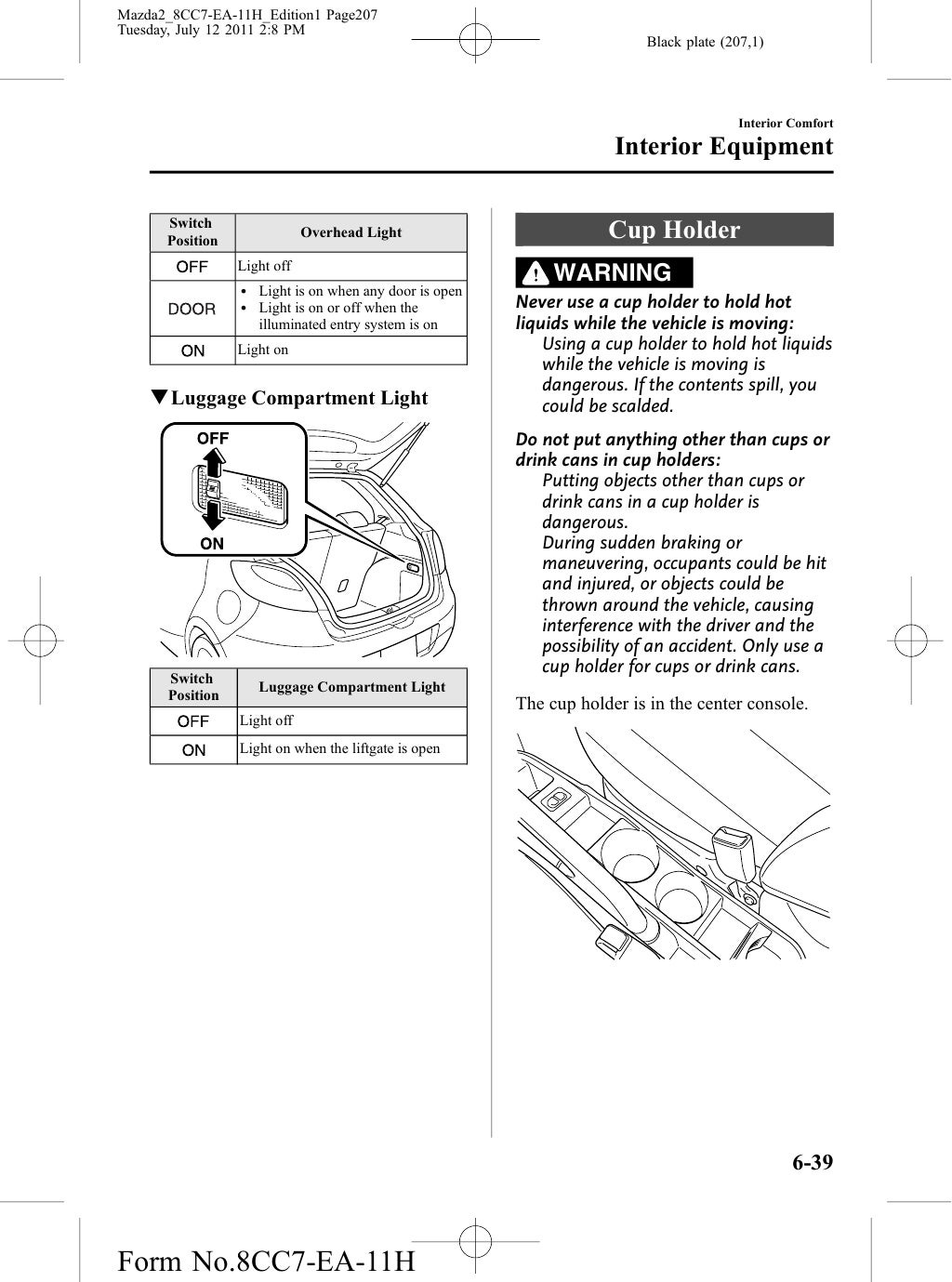 Mazda2_8CC7-EA-11H_Edition1 Page207
Tuesday, July 12 2011 2:8 PM

Black plate (207,1)

Interior Comfort
Interior Equipment

| Switch Position | Overhead Light |
|---|---|
| OFF | Light off |
| DOOR | • Light is on when any door is open • Light is on or off when the illuminated entry system is on |
| ON | Light on |

▼Luggage Compartment Light

OFF
ON

| Switch Position | Luggage Compartment Light |
|---|---|
| OFF | Light off |
| ON | Light on when the liftgate is open |

Cup Holder

WARNING

Never use a cup holder to hold hot liquids while the vehicle is moving:
Using a cup holder to hold hot liquids while the vehicle is moving is dangerous. If the contents spill, you could be scalded.

Do not put anything other than cups or drink cans in cup holders:
Putting objects other than cups or drink cans in a cup holder is dangerous.
During sudden braking or maneuvering, occupants could be hit and injured, or objects could be thrown around the vehicle, causing interference with the driver and the possibility of an accident. Only use a cup holder for cups or drink cans.

The cup holder is in the center console.

6-39

Form No.8CC7-EA-11H